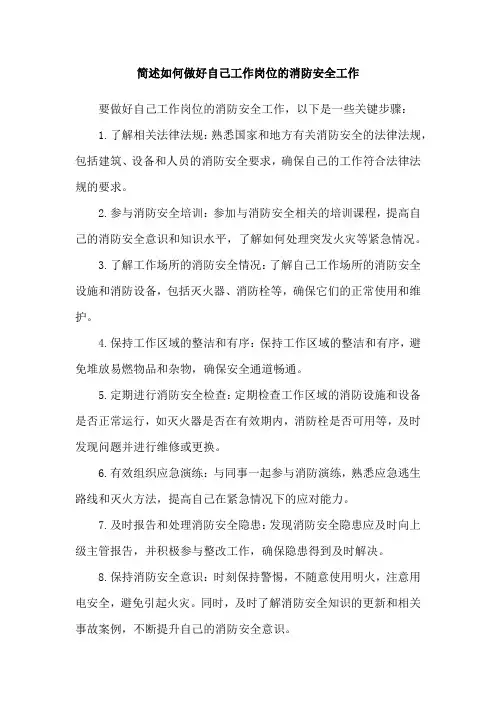 简述如何做好自己工作岗位的消防安全工作

要做好自己工作岗位的消防安全工作，以下是一些关键步骤：

1. 了解相关法律法规：熟悉国家和地方有关消防安全的法律法规，包括建筑、设备和人员的消防安全要求，确保自己的工作符合法律法规的要求。

2. 参与消防安全培训：参加与消防安全相关的培训课程，提高自己的消防安全意识和知识水平，了解如何处理突发火灾等紧急情况。

3. 了解工作场所的消防安全情况：了解自己工作场所的消防安全设施和消防设备，包括灭火器、消防栓等，确保它们的正常使用和维护。

4. 保持工作区域的整洁和有序：保持工作区域的整洁和有序，避免堆放易燃物品和杂物，确保安全通道畅通。

5. 定期进行消防安全检查：定期检查工作区域的消防设施和设备是否正常运行，如灭火器是否在有效期内，消防栓是否可用等，及时发现问题并进行维修或更换。

6. 有效组织应急演练：与同事一起参与消防演练，熟悉应急逃生路线和灭火方法，提高自己在紧急情况下的应对能力。

7. 及时报告和处理消防安全隐患：发现消防安全隐患应及时向上级主管报告，并积极参与整改工作，确保隐患得到及时解决。

8. 保持消防安全意识：时刻保持警惕，不随意使用明火，注意用电安全，避免引起火灾。同时，及时了解消防安全知识的更新和相关事故案例，不断提升自己的消防安全意识。